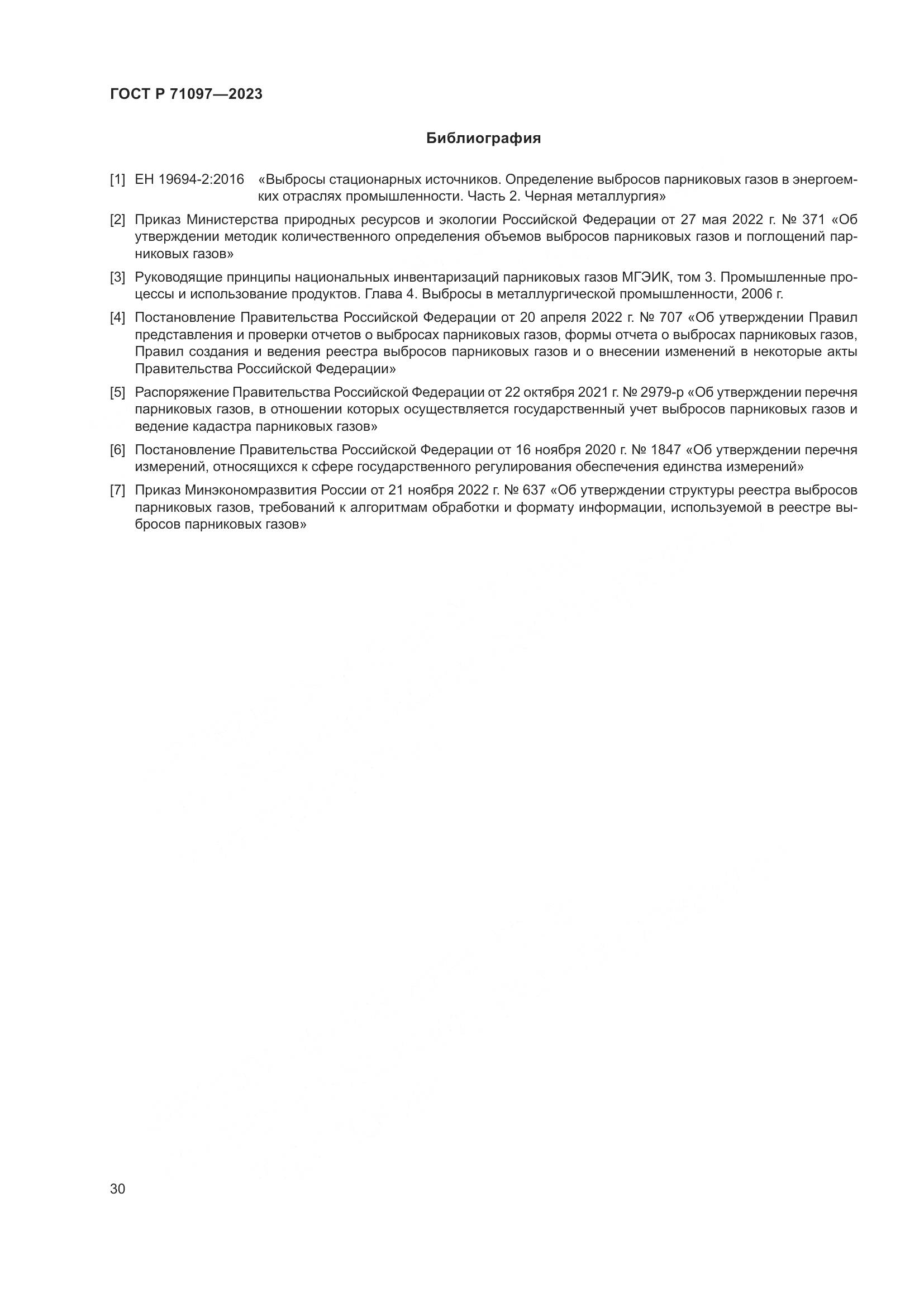 ГОСТ Р 71097—2023

Библиография

[1] ЕН 19694-2:2016 «Выбросы стационарных источников. Определение выбросов парниковых газов в энергоемких отраслях промышленности. Часть 2. Черная металлургия»

[2] Приказ Министерства природных ресурсов и экологии Российской Федерации от 27 мая 2022 г. № 371 «Об утверждении методик количественного определения объемов выбросов парниковых газов и поглощений парниковых газов»

[3] Руководящие принципы национальных инвентаризаций парниковых газов МГЭИК, том 3. Промышленные процессы и использование продуктов. Глава 4. Выбросы в металлургической промышленности, 2006 г.

[4] Постановление Правительства Российской Федерации от 20 апреля 2022 г. № 707 «Об утверждении Правил представления и проверки отчетов о выбросах парниковых газов, формы отчета о выбросах парниковых газов, Правил создания и ведения реестра выбросов парниковых газов и о внесении изменений в некоторые акты Правительства Российской Федерации»

[5] Распоряжение Правительства Российской Федерации от 22 октября 2021 г. № 2979-р «Об утверждении перечня парниковых газов, в отношении которых осуществляется государственный учет выбросов парниковых газов и ведение кадастра парниковых газов»

[6] Постановление Правительства Российской Федерации от 16 ноября 2020 г. № 1847 «Об утверждении перечня измерений, относящихся к сфере государственного регулирования обеспечения единства измерений»

[7] Приказ Минэкономразвития России от 21 ноября 2022 г. № 637 «Об утверждении структуры реестра выбросов парниковых газов, требований к алгоритмам обработки и формату информации, используемой в реестре выбросов парниковых газов»

30